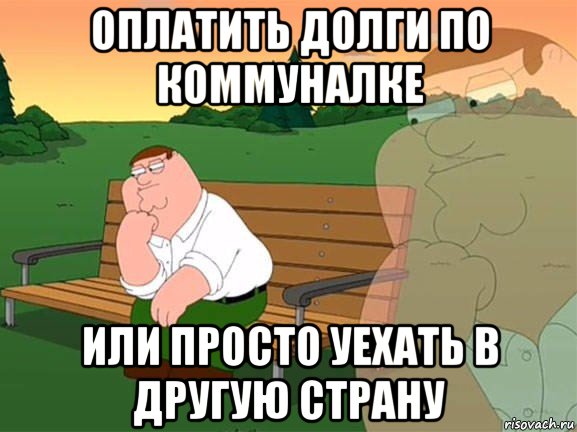 ОПЛАТИТЬ ДОЛГИ ПО КОММУНАЛКЕ

ИЛИ ПРОСТО УЕХАТЬ В ДРУГУЮ СТРАНУ

risovach.ru